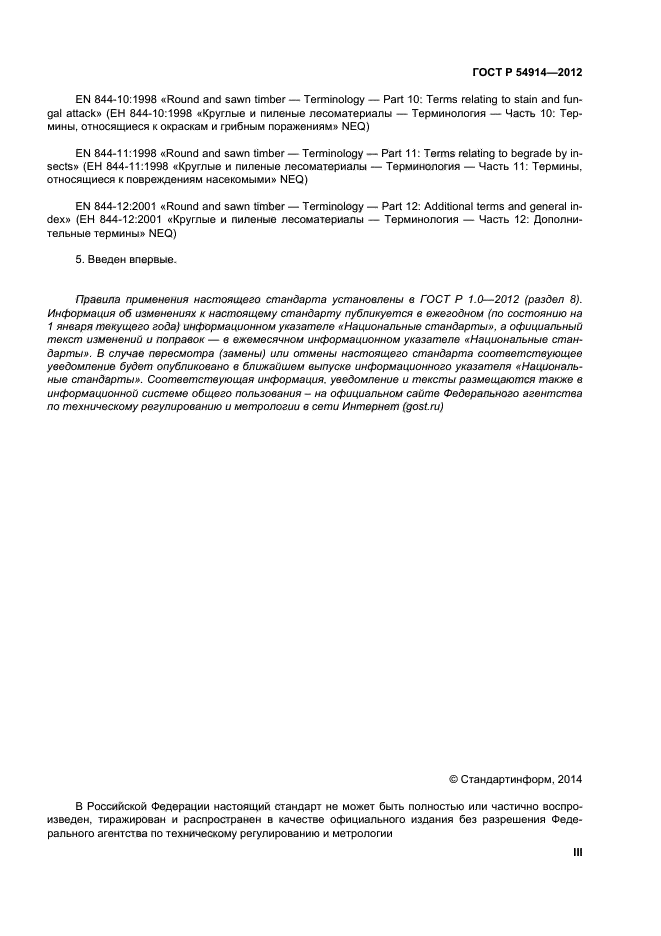 ГОСТ Р 54914—2012

EN 844-10:1998 «Round and sawn timber — Terminology — Part 10: Terms relating to stain and fungal attack» (ЕН 844-10:1998 «Круглые и пиленые лесоматериалы — Терминология — Часть 10: Термины, относящиеся к окраскам и грибным поражениям» NEQ)

EN 844-11:1998 «Round and sawn timber — Terminology — Part 11: Terms relating to begrade by insects» (ЕН 844-11:1998 «Круглые и пиленые лесоматериалы — Терминология — Часть 11: Термины, относящиеся к повреждениям насекомыми» NEQ)

EN 844-12:2001 «Round and sawn timber — Terminology — Part 12: Additional terms and general index» (ЕН 844-12:2001 «Круглые и пиленые лесоматериалы — Терминология — Часть 12: Дополнительные термины» NEQ)

5. Введен впервые.

Правила применения настоящего стандарта установлены в ГОСТ Р 1.0—2012 (раздел 8). Информация об изменениях к настоящему стандарту публикуется в ежегодном (по состоянию на 1 января текущего года) информационном указателе «Национальные стандарты», а официальный текст изменений и поправок — в ежемесячном информационном указателе «Национальные стандарты». В случае пересмотра (замены) или отмены настоящего стандарта соответствующее уведомление будет опубликовано в ближайшем выпуске информационного указателя «Национальные стандарты». Соответствующая информация, уведомление и тексты размещаются также в информационной системе общего пользования – на официальном сайте Федерального агентства по техническому регулированию и метрологии в сети Интернет (gost.ru)

© Стандартинформ, 2014

В Российской Федерации настоящий стандарт не может быть полностью или частично воспроизведен, тиражирован и распространен в качестве официального издания без разрешения Федерального агентства по техническому регулированию и метрологии

III